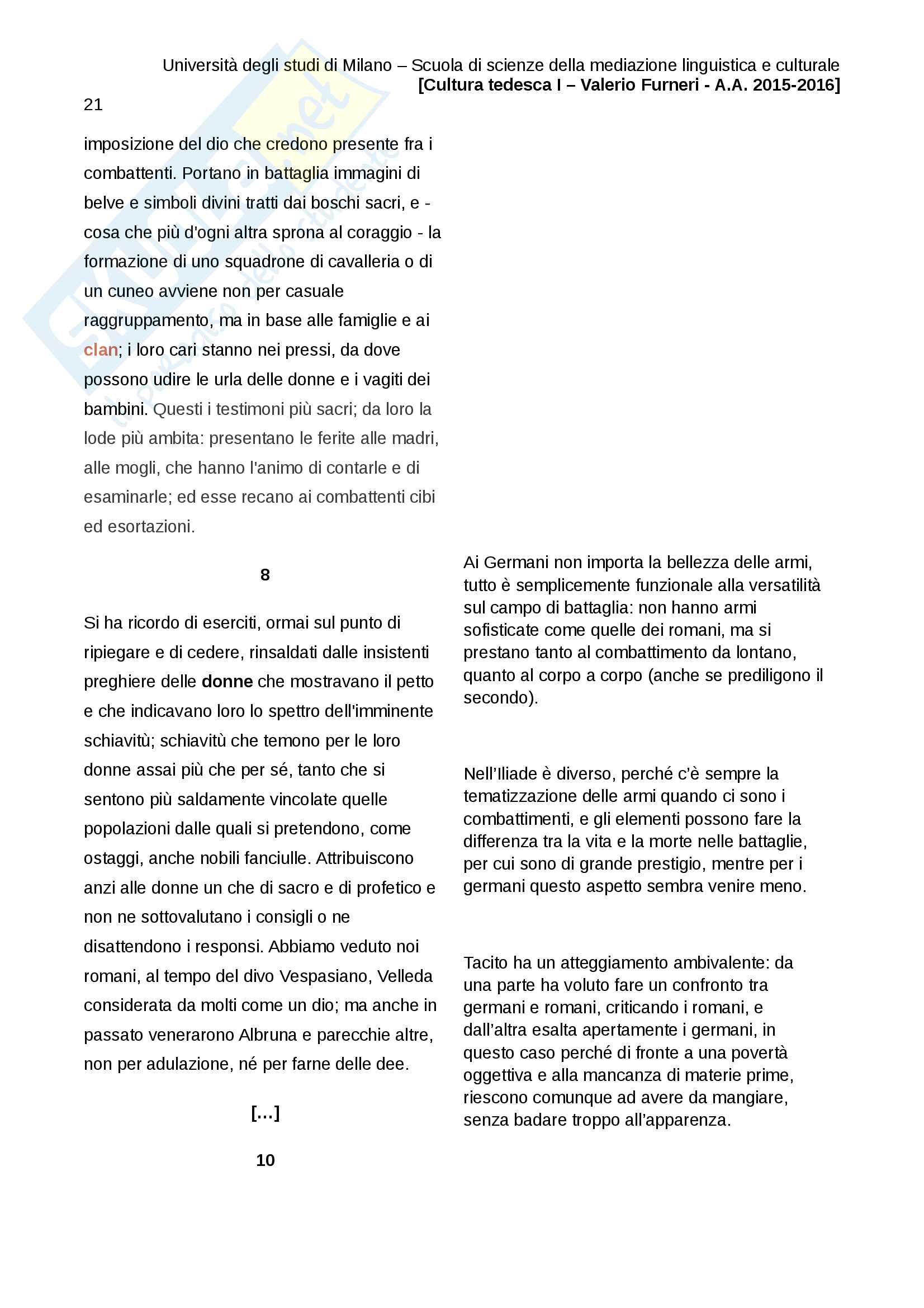 Università degli studi di Milano – Scuola di scienze della mediazione linguistica e culturale
[Cultura tedesca I – Valerio Furneri - A.A. 2015-2016]

21

imposizione del dio che credono presente fra i combattenti. Portano in battaglia immagini di belve e simboli divini tratti dai boschi sacri, e - cosa che più d'ogni altra sprona al coraggio - la formazione di uno squadrone di cavalleria o di un cuneo avviene non per casuale raggruppamento, ma in base alle famiglie e ai clan; i loro cari stanno nei pressi, da dove possono udire le urla delle donne e i vagiti dei bambini. Questi i testimoni più sacri; da loro la lode più ambita: presentano le ferite alle madri, alle mogli, che hanno l'animo di contarle e di esaminarle; ed esse recano ai combattenti cibi ed esortazioni.

8

Si ha ricordo di eserciti, ormai sul punto di ripiegare e di cedere, rinsaldati dalle insistenti preghiere delle donne che mostravano il petto e che indicavano loro lo spettro dell'imminente schiavitù; schiavitù che temono per le loro donne assai più che per sé, tanto che si sentono più saldamente vincolate quelle popolazioni dalle quali si pretendono, come ostaggi, anche nobili fanciulle. Attribuiscono anzi alle donne un che di sacro e di profetico e non ne sottovalutano i consigli o ne disattendono i responsi. Abbiamo veduto noi romani, al tempo del divo Vespasiano, Velleda considerata da molti come un dio; ma anche in passato venerarono Albruna e parecchie altre, non per adulazione, né per farne delle dee.

[…]

10

Ai Germani non importa la bellezza delle armi, tutto è semplicemente funzionale alla versatilità sul campo di battaglia: non hanno armi sofisticate come quelle dei romani, ma si prestano tanto al combattimento da lontano, quanto al corpo a corpo (anche se prediligono il secondo).

Nell'Iliade è diverso, perché c'è sempre la tematizzazione delle armi quando ci sono i combattimenti, e gli elementi possono fare la differenza tra la vita e la morte nelle battaglie, per cui sono di grande prestigio, mentre per i germani questo aspetto sembra venire meno.

Tacito ha un atteggiamento ambivalente: da una parte ha voluto fare un confronto tra germani e romani, criticando i romani, e dall'altra esalta apertamente i germani, in questo caso perché di fronte a una povertà oggettiva e alla mancanza di materie prime, riescono comunque ad avere da mangiare, senza badare troppo all'apparenza.